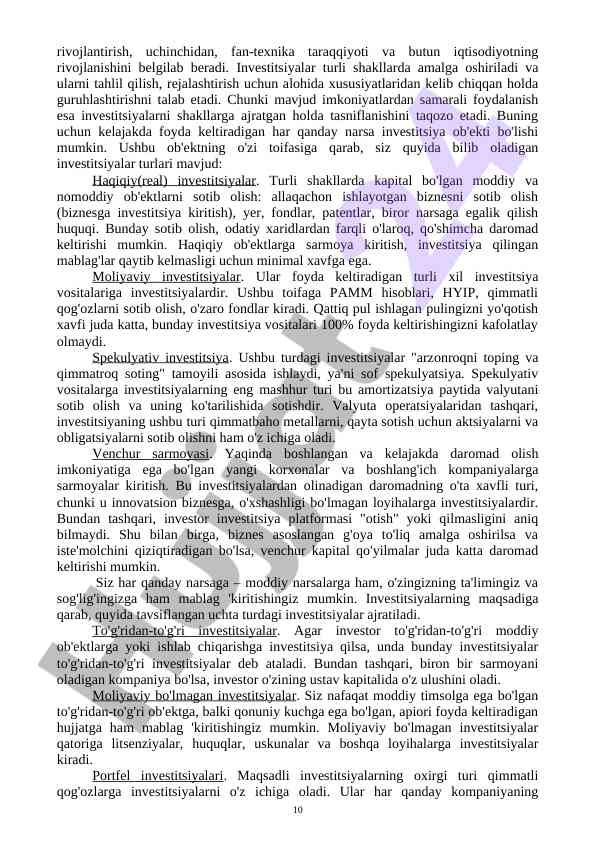 rivojlantirish, uchinchidan, fan-texnika taraqqiyoti va butun iqtisodiyotning rivojlanishini belgilab beradi. Investitsiyalar turli shakllarda amalga oshiriladi va ularni tahlil qilish, rejalashtirish uchun alohida xususiyatlaridan kelib chiqqan holda guruhlashtirishni talab etadi. Chunki mavjud imkoniyatlardan samarali foydalanish esa investitsiyalarni shakllarga ajratgan holda tasniflanishini taqozo etadi. Buning uchun kelajakda foyda keltiradigan har qanday narsa investitsiya ob'ekti bo'lishi mumkin. Ushbu ob'ektning o'zi toifasiga qarab, siz quyida bilib oladigan investitsiyalar turlari mavjud:

Haqiqiy(real) investitsiyalar. Turli shakllarda kapital bo'lgan moddiy va nomoddiy ob'ektlarni sotib olish: allaqachon ishlayotgan biznesni sotib olish (biznesga investitsiya kiritish), yer, fondlar, patentlar, biror narsaga egalik qilish huquqi. Bunday sotib olish, odatiy xaridlardan farqli o'laroq, qo'shimcha daromad keltirishi mumkin. Haqiqiy ob'ektlarga sarmoya kiritish, investitsiya qilingan mablag'lar qaytib kelmasligi uchun minimal xavfga ega.

Moliyaviy investitsiyalar. Ular foyda keltiradigan turli xil investitsiya vositalariga investitsiyalardir. Ushbu toifaga PAMM hisoblari, HYIP, qimmatli qog'ozlarni sotib olish, o'zaro fondlar kiradi. Qattiq pul ishlagan pulingizni yo'qotish xavfi juda katta, bunday investitsiya vositalari 100% foyda keltirishingizni kafolatlay olmaydi.

Spekulyativ investitsiya. Ushbu turdagi investitsiyalar "arzonroqni toping va qimmatroq soting" tamoyili asosida ishlaydi, ya'ni sof spekulyatsiya. Spekulyativ vositalarga investitsiyalarning eng mashhur turi bu amortizatsiya paytida valyutani sotib olish va uning ko'tarilishida sotishdir. Valyuta operatsiyalaridan tashqari, investitsiyaning ushbu turi qimmatbaho metallarni, qayta sotish uchun aktsiyalarni va obligatsiyalarni sotib olishni ham o'z ichiga oladi.

Venchur sarmoyasi. Yaqinda boshlangan va kelajakda daromad olish imkoniyatiga ega bo'lgan yangi korxonalar va boshlang'ich kompaniyalarga sarmoyalar kiritish. Bu investitsiyalardan olinadigan daromadning o'ta xavfli turi, chunki u innovatsion biznesga, o'xshashligi bo'lmagan loyihalarga investitsiyalardir. Bundan tashqari, investor investitsiya platformasi "otish" yoki qilmasligini aniq bilmaydi. Shu bilan birga, biznes asoslangan g'oya to'liq amalga oshirilsa va iste'molchini qiziqtiradigan bo'lsa, venchur kapital qo'yilmalar juda katta daromad keltirishi mumkin.

Siz har qanday narsaga – moddiy narsalarga ham, o'zingizning ta'limingiz va sog'lig'ingizga ham mablag 'kiritishingiz mumkin. Investitsiyalarning maqsadiga qarab, quyida tavsiflangan uchta turdagi investitsiyalar ajratiladi.

To'g'ridan-to'g'ri investitsiyalar. Agar investor to'g'ridan-to'g'ri moddiy ob'ektlarga yoki ishlab chiqarishga investitsiya qilsa, unda bunday investitsiyalar to'g'ridan-to'g'ri investitsiyalar deb ataladi. Bundan tashqari, biron bir sarmoyani oladigan kompaniya bo'lsa, investor o'zining ustav kapitalida o'z ulushini oladi.

Moliyaviy bo'lmagan investitsiyalar. Siz nafaqat moddiy timsolga ega bo'lgan to'g'ridan-to'g'ri ob'ektga, balki qonuniy kuchga ega bo'lgan, apiori foyda keltiradigan hujjatga ham mablag 'kiritishingiz mumkin. Moliyaviy bo'lmagan investitsiyalar qatoriga litsenziyalar, huquqlar, uskunalar va boshqa loyihalarga investitsiyalar kiradi.

Portfel investitsiyalari. Maqsadli investitsiyalarning oxirgi turi qimmatli qog'ozlarga investitsiyalarni o'z ichiga oladi. Ular har qanday kompaniyaning

10